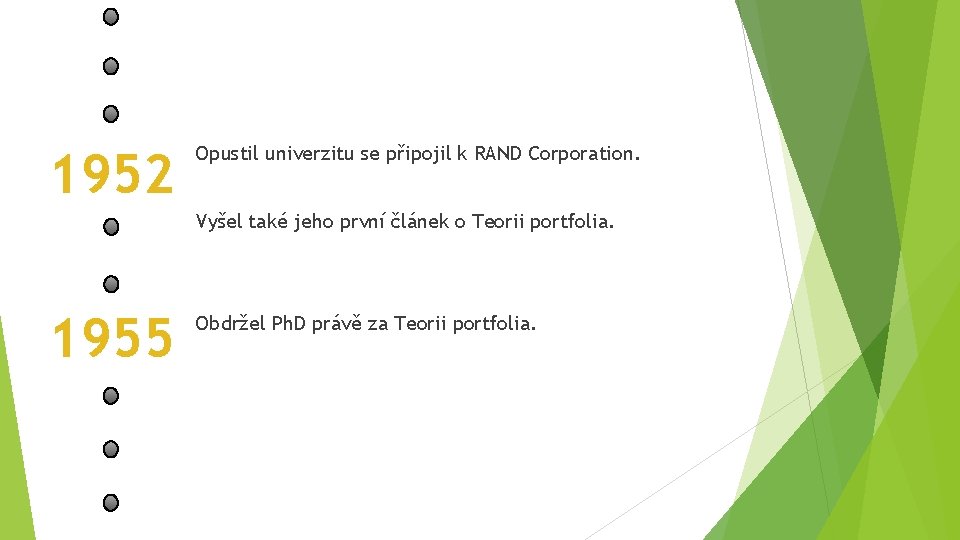 1952

Opustil univerzitu se připojil k RAND Corporation.

Vyšel také jeho první článek o Teorii portfolia.

1955

Obdržel PhD právě za Teorii portfolia.